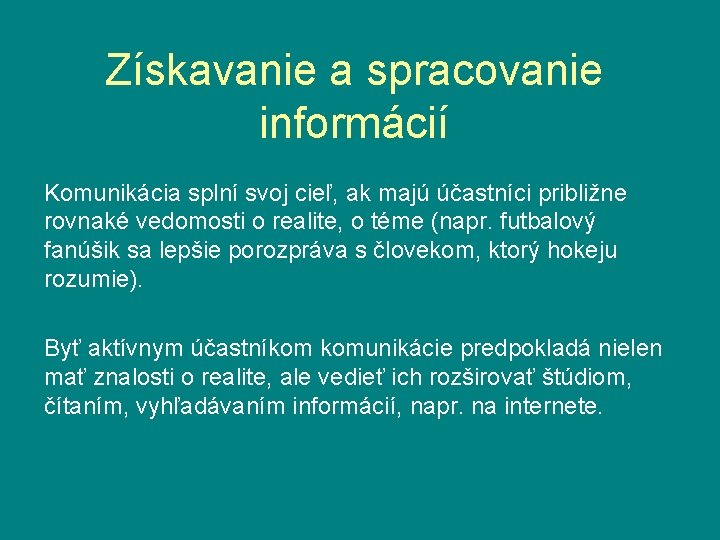 Získavanie a spracovanie informácií

Komunikácia splní svoj cieľ, ak majú účastníci približne rovnaké vedomosti o realite, o téme (napr. futbalový fanúšik sa lepšie porozpráva s človekom, ktorý hokeju rozumie).

Byť aktívnym účastníkom komunikácie predpokladá nielen mať znalosti o realite, ale vedieť ich rozširovať štúdiom, čítaním, vyhľadávaním informácií, napr. na internete.